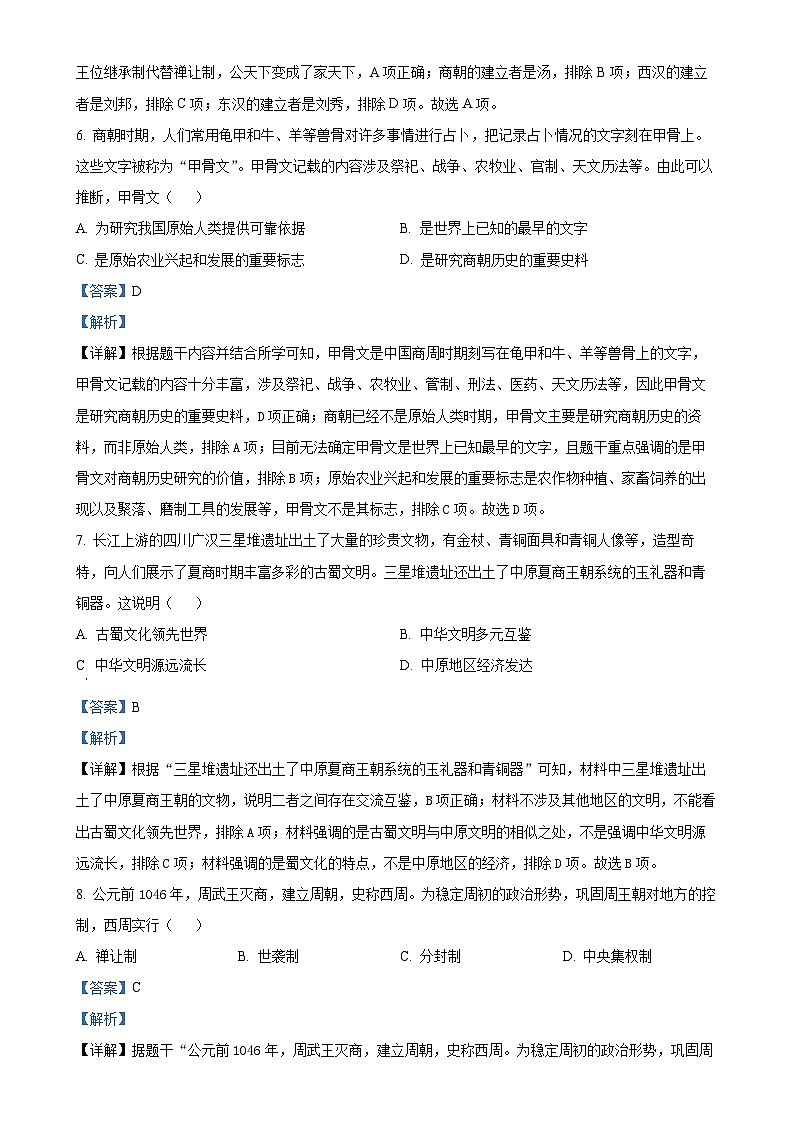 王位继承制代替禅让制，公天下变成了家天下，A项正确；商朝的建立者是汤，排除B项；西汉的建立者是刘邦，排除C项；东汉的建立者是刘秀，排除D项。故选A项。

6. 商朝时期，人们常用龟甲和牛、羊等兽骨对许多事情进行占卜，把记录占卜情况的文字刻在甲骨上。这些文字被称为“甲骨文”。甲骨文记载的内容涉及祭祀、战争、农牧业、官制、天文历法等。由此可以推断，甲骨文（　　）

A. 为研究我国原始人类提供可靠依据

B. 是世界上已知的最早的文字

C. 是原始农业兴起和发展的重要标志

D. 是研究商朝历史的重要史料

【答案】D

【解析】

【详解】根据题干内容并结合所学可知，甲骨文是中国商周时期刻写在龟甲和牛、羊等兽骨上的文字，甲骨文记载的内容十分丰富，涉及祭祀、战争、农牧业、管制、刑法、医药、天文历法等，因此甲骨文是研究商朝历史的重要史料，D项正确；商朝已经不是原始人类时期，甲骨文主要是研究商朝历史的资料，而非原始人类，排除A项；目前无法确定甲骨文是世界上已知最早的文字，且题干重点强调的是甲骨文对商朝历史研究的价值，排除B项；原始农业兴起和发展的重要标志是农作物种植、家畜饲养的出现以及聚落、磨制工具的发展等，甲骨文不是其标志，排除C项。故选D项。

7. 长江上游的四川广汉三星堆遗址出土了大量的珍贵文物，有金杖、青铜面具和青铜人像等，造型奇特，向人们展示了夏商时期丰富多彩的古蜀文明。三星堆遗址还出土了中原夏商王朝系统的玉礼器和青铜器。这说明（　　）

A. 古蜀文化领先世界

B. 中华文明多元互鉴

C 中华文明源远流长

D. 中原地区经济发达

【答案】B

【解析】

【详解】根据“三星堆遗址还出土了中原夏商王朝系统的玉礼器和青铜器”可知，材料中三星堆遗址出土了中原夏商王朝的文物，说明二者之间存在交流互鉴，B项正确；材料不涉及其他地区的文明，不能看出古蜀文化领先世界，排除A项；材料强调的是古蜀文明与中原文明的相似之处，不是强调中华文明源远流长，排除C项；材料强调的是蜀文化的特点，不是中原地区的经济，排除D项。故选B项。

8. 公元前1046年，周武王灭商，建立周朝，史称西周。为稳定周初的政治形势，巩固周王朝对地方的控制，西周实行（　　）

A. 禅让制

B. 世袭制

C. 分封制

D. 中央集权制

【答案】C

【解析】

【详解】据题干“公元前1046年，周武王灭商，建立周朝，史称西周。为稳定周初的政治形势，巩固周